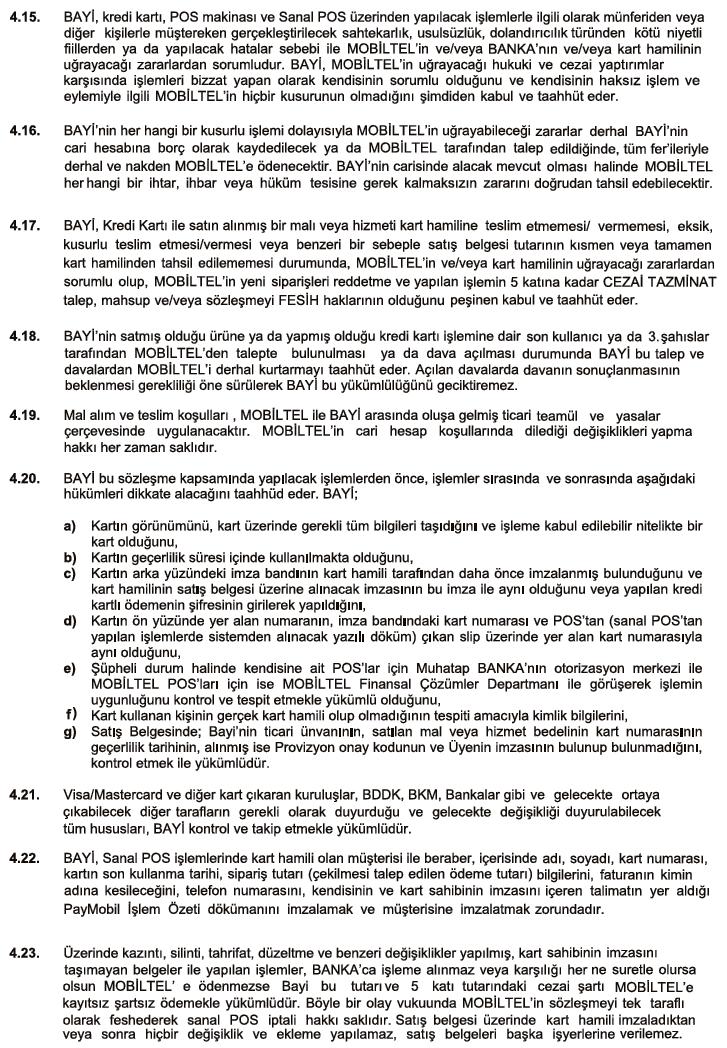 4.15. BAYİ, kredi kartı, POS makinası ve Sanal POS üzerinden yapılacak işlemlerle ilgili olarak münferiden veya diğer kişilerle müştereken gerçekleştirilecek sahtekarlık, usulsüzlük, dolandırıcılık türünden kötü niyetli fiillerden ya da yapılacak hatalar sebebi ile MOBİLTEL'in ve/veya BANKA'nın ve/veya kart hamilinin uğrayacağı zararlardan sorumludur. BAYİ, MOBİLTEL'in uğrayacağı hukuki ve cezai yaptırımlar karşısında işlemleri bizzat yapan olarak kendisinin sorumlu olduğunu ve kendisinin haksız işlem ve eylemiyle ilgili MOBİLTEL'in hiçbir kusurunun olmadığını şimdiden kabul ve taahhüt eder.

4.16. BAYİ'nin her hangi bir kusurlu işlemi dolayısıyla MOBİLTEL'in uğrayabileceği zararlar derhal BAYİ'nin cari hesabına borç olarak kaydedilecek ya da MOBİLTEL tarafından talep edildiğinde, tüm fer'ileriyle derhal ve nakden MOBİLTEL'e ödenecektir. BAYİ'nin carisinde alacak mevcut olması halinde MOBİLTEL her hangi bir ihtar, ihbar veya hüküm tesisine gerek kalmaksızın zararını doğrudan tahsil edebilecektir.

4.17. BAYİ, Kredi Kartı ile satın alınmış bir malı veya hizmeti kart hamiline teslim etmemesi/ vermemesi, eksik, kusurlu teslim etmesi/vermesi veya benzeri bir sebeple satış belgesi tutarının kısmen veya tamamen kart hamilinden tahsil edilememesi durumunda, MOBİLTEL'in ve/veya kart hamilinin uğrayacağı zararlardan sorumlu olup, MOBİLTEL'in yeni siparişleri reddetme ve yapılan işlemin 5 katına kadar CEZAİ TAZMİNAT talep, mahsup ve/veya sözleşmeyi FESİH haklarının olduğunu peşinen kabul ve taahhüt eder.

4.18. BAYİ'nin satmış olduğu ürüne ya da yapmış olduğu kredi kartı işlemine dair son kullanıcı ya da 3.şahıslar tarafından MOBİLTEL'den talepte bulunulması ya da dava açılması durumunda BAYİ bu talep ve davalardan MOBİLTEL'i derhal kurtarmayı taahhüt eder. Açılan davalarda davanın sonuçlanmasının beklenmesi gerekliliği öne sürülerek BAYİ bu yükümlülüğünü geciktiremez.

4.19. Mal alım ve teslim koşulları , MOBİLTEL ile BAYİ arasında oluşa gelmiş ticari teamül ve yasalar çerçevesinde uygulanacaktır. MOBİLTEL'in cari hesap koşullarında dilediği değişiklikleri yapma hakkı her zaman saklıdır.

4.20. BAYİ bu sözleşme kapsamında yapılacak işlemlerden önce, işlemler sırasında ve sonrasında aşağıdaki hükümleri dikkate alacağını taahhüd eder. BAYİ;

a) Kartın görünümünü, kart üzerinde gerekli tüm bilgileri taşıdığını ve işleme kabul edilebilir nitelikte bir kart olduğunu,
b) Kartın geçerlilik süresi içinde kullanılmakta olduğunu,
c) Kartın arka yüzündeki imza bandının kart hamili tarafından daha önce imzalanmış bulunduğunu ve kart hamilinin satış belgesi üzerine alınacak imzasının bu imza ile aynı olduğunu veya yapılan kredi kartlı ödemenin şifresinin girilerek yapıldığını,
d) Kartın ön yüzünde yer alan numaranın, imza bandındaki kart numarası ve POS'tan (sanal POS'tan yapılan işlemlerde sistemden alınacak yazılı döküm) çıkan slip üzerinde yer alan kart numarasıyla aynı olduğunu,
e) Şüpheli durum halinde kendisine ait POS'lar için Muhatap BANKA'nın otorizasyon merkezi ile MOBİLTEL POS'ları için ise MOBİLTEL Finansal Çözümler Departmanı ile görüşerek işlemin uygunluğunu kontrol ve tespit etmekle yükümlü olduğunu,
f) Kart kullanan kişinin gerçek kart hamili olup olmadığının tespiti amacıyla kimlik bilgilerini,
g) Satış Belgesinde; Bayi'nin ticari ünvanının, satılan mal veya hizmet bedelinin kart numarasının geçerlilik tarihinin, alınmış ise Provizyon onay kodunun ve Üyenin imzasının bulunup bulunmadığını, kontrol etmek ile yükümlüdür.

4.21. Visa/Mastercard ve diğer kart çıkaran kuruluşlar, BDDK, BKM, Bankalar gibi ve gelecekte ortaya çıkabilecek diğer tarafların gerekli olarak duyurduğu ve gelecekte değişikliği duyurulabilecek tüm hususları, BAYİ kontrol ve takip etmekle yükümlüdür.

4.22. BAYİ, Sanal POS işlemlerinde kart hamili olan müşterisi ile beraber, içerisinde adı, soyadı, kart numarası, kartın son kullanma tarihi, sipariş tutarı (çekilmesi talep edilen ödeme tutarı) bilgilerini, faturanın kimin adına kesileceğini, telefon numarasını, kendisinin ve kart sahibinin imzasını içeren talimatın yer aldığı PayMobil İşlem Özeti dökümanını imzalamak ve müşterisine imzalatmak zorundadır.

4.23. Üzerinde kazıntı, silinti, tahrifat, düzeltme ve benzeri değişiklikler yapılmış, kart sahibinin imzasını taşımayan belgeler ile yapılan işlemler, BANKA'ca işleme alınmaz veya karşılığı her ne suretle olursa olsun MOBİLTEL' e ödenmezse Bayi bu tutarı ve 5 katı tutarındaki cezai şartı MOBİLTEL'e kayıtsız şartsız ödemekle yükümlüdür. Böyle bir olay vukuunda MOBİLTEL'in sözleşmeyi tek taraflı olarak feshederek sanal POS iptali hakkı saklıdır. Satış belgesi üzerinde kart hamili imzaladıktan veya sonra hiçbir değişiklik ve ekleme yapılamaz, satış belgeleri başka işyerlerine verilemez.